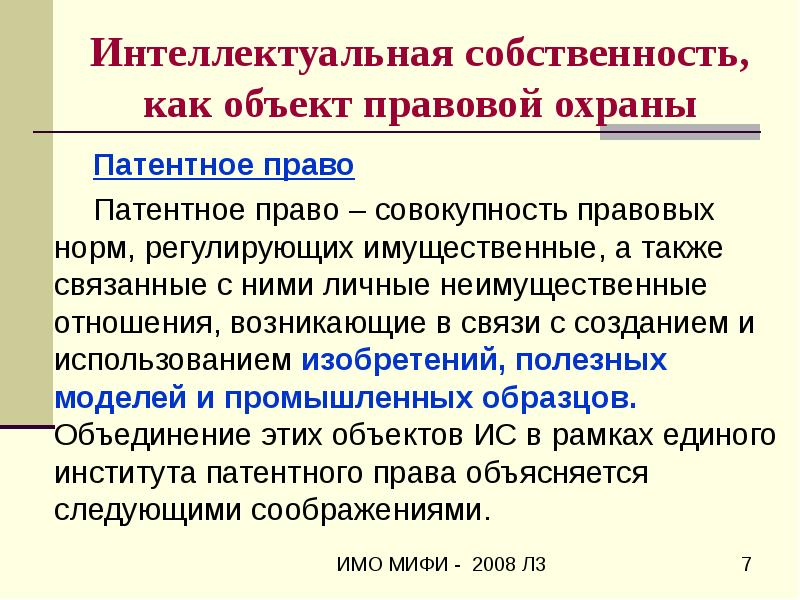 Интеллектуальная собственность, как объект правовой охраны

Патентное право

Патентное право – совокупность правовых норм, регулирующих имущественные, а также связанные с ними личные неимущественные отношения, возникающие в связи с созданием и использованием изобретений, полезных моделей и промышленных образцов. Объединение этих объектов ИС в рамках единого института патентного права объясняется следующими соображениями.

ИМО МИФИ - 2008 Л3

7